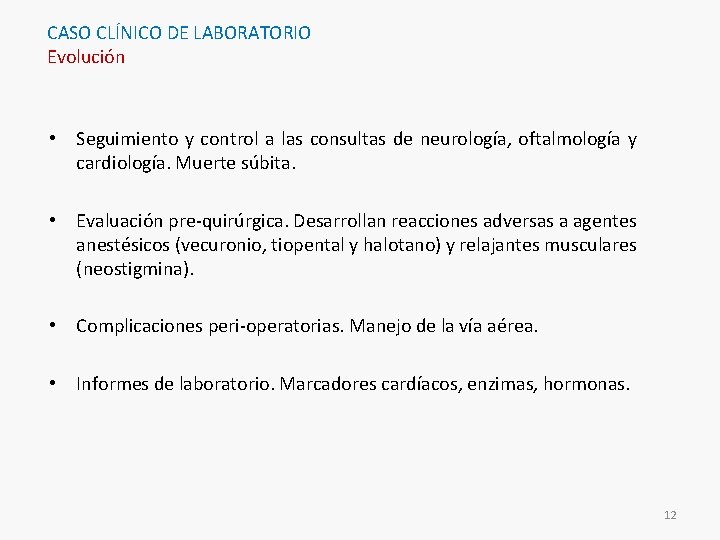 CASO CLÍNICO DE LABORATORIO
Evolución

• Seguimiento y control a las consultas de neurología, oftalmología y cardiología. Muerte súbita.

• Evaluación pre-quirúrgica. Desarrollan reacciones adversas a agentes anestésicos (vecuronio, tiopental y halotano) y relajantes musculares (neostigmina).

• Complicaciones peri-operatorias. Manejo de la vía aérea.

• Informes de laboratorio. Marcadores cardíacos, enzimas, hormonas.

12